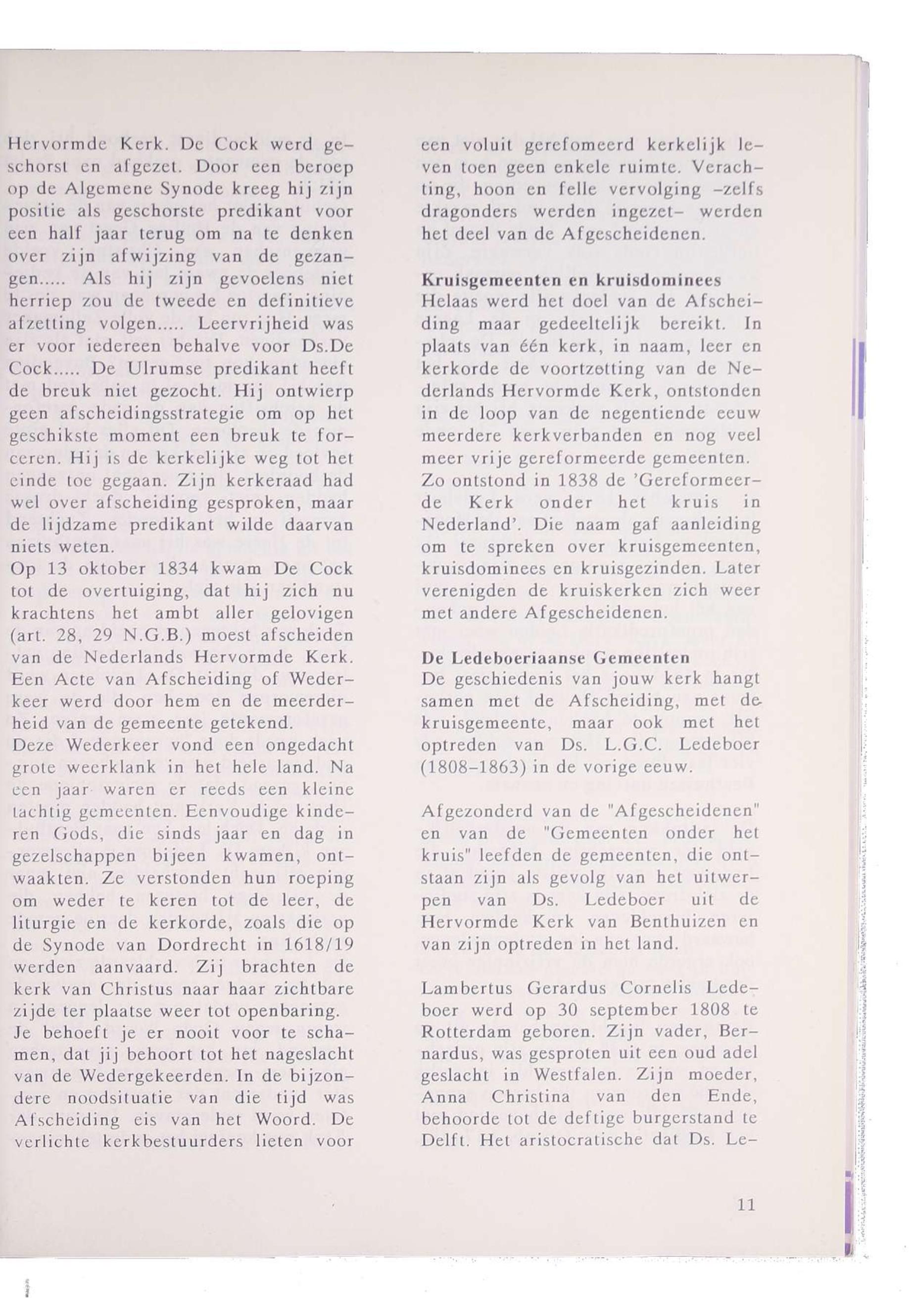 Hervormde Kerk. De Cock werd geschorst en afgezet. Door een beroep op de Algemene Synode kreeg hij zijn positie als geschorste predikant voor een half jaar terug om na te denken over zijn afwijzing van de gezangen..... Als hij zijn gevoelens niet herriep zou de tweede en definitieve afzetting volgen..... Leervrijheid was er voor iedereen behalve voor Ds.De Cock..... De Ulrumse predikant heeft de breuk niet gezocht. Hij ontwierp geen afscheidingsstrategie om op het geschikste moment een breuk te forceren. Hij is de kerkelijke weg tot het einde toe gegaan. Zijn kerkeraad had wel over afscheiding gesproken, maar de lijdzame predikant wilde daarvan niets weten.
Op 13 oktober 1834 kwam De Cock tot de overtuiging, dat hij zich nu krachtens het ambt aller gelovigen (art. 28, 29 N.G.B.) moest afscheiden van de Nederlands Hervormde Kerk. Een Acte van Afscheiding of Wederkeer werd door hem en de meerderheid van de gemeente getekend.
Deze Wederkeer vond een ongedacht grote weerklank in het hele land. Na een jaar waren er reeds een kleine tachtig gemeenten. Eenvoudige kinderen Gods, die sinds jaar en dag in gezelschappen bijeen kwamen, ontwaakten. Ze verstonden hun roeping om weder te keren tot de leer, de liturgie en de kerkorde, zoals die op de Synode van Dordrecht in 1618/19 werden aanvaard. Zij brachten de kerk van Christus naar haar zichtbare zijde ter plaatse weer tot openbaring.
Je behoeft je er nooit voor te schamen, dat jij behoort tot het nageslacht van de Wedergekeerden. In de bijzondere noodsituatie van die tijd was Afscheiding eis van het Woord. De verlichte kerkbestuurders lieten voor een voluit gerefomeerd kerkelijk leven toen geen enkele ruimte. Verachting, hoon en felle vervolging -zelfs dragonders werden ingezet- werden het deel van de Afgescheidenen.

Kruisgemeenten en kruisdominees
Helaas werd het doel van de Afscheiding maar gedeeltelijk bereikt. In plaats van één kerk, in naam, leer en kerkorde de voortzetting van de Nederlands Hervormde Kerk, ontstonden in de loop van de negentiende eeuw meerdere kerkverbanden en nog veel meer vrije gereformeerde gemeenten.
Zo ontstond in 1838 de 'Gereformeerde Kerk onder het kruis in Nederland'. Die naam gaf aanleiding om te spreken over kruisgemeenten, kruisdominees en kruisgezinden. Later verenigden de kruiskerken zich weer met andere Afgescheidenen.

De Ledeboeriaanse Gemeenten
De geschiedenis van jouw kerk hangt samen met de Afscheiding, met de kruisgemeente, maar ook met het optreden van Ds. L.G.C. Ledeboer (1808-1863) in de vorige eeuw.

Afgezonderd van de "Afgescheidenen" en van de "Gemeenten onder het kruis" leefden de gemeenten, die ontstaan zijn als gevolg van het uitwerpen van Ds. Ledeboer uit de Hervormde Kerk van Benthuizen en van zijn optreden in het land.

Lambertus Gerardus Cornelis Ledeboer werd op 30 september 1808 te Rotterdam geboren. Zijn vader, Bernardus, was gesproten uit een oud adel geslacht in Westfalen. Zijn moeder, Anna Christina van den Ende, behoorde tot de deftige burgerstand te Delft. Het aristocratische dat Ds. Le-

11